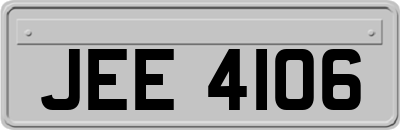 JEE 4106